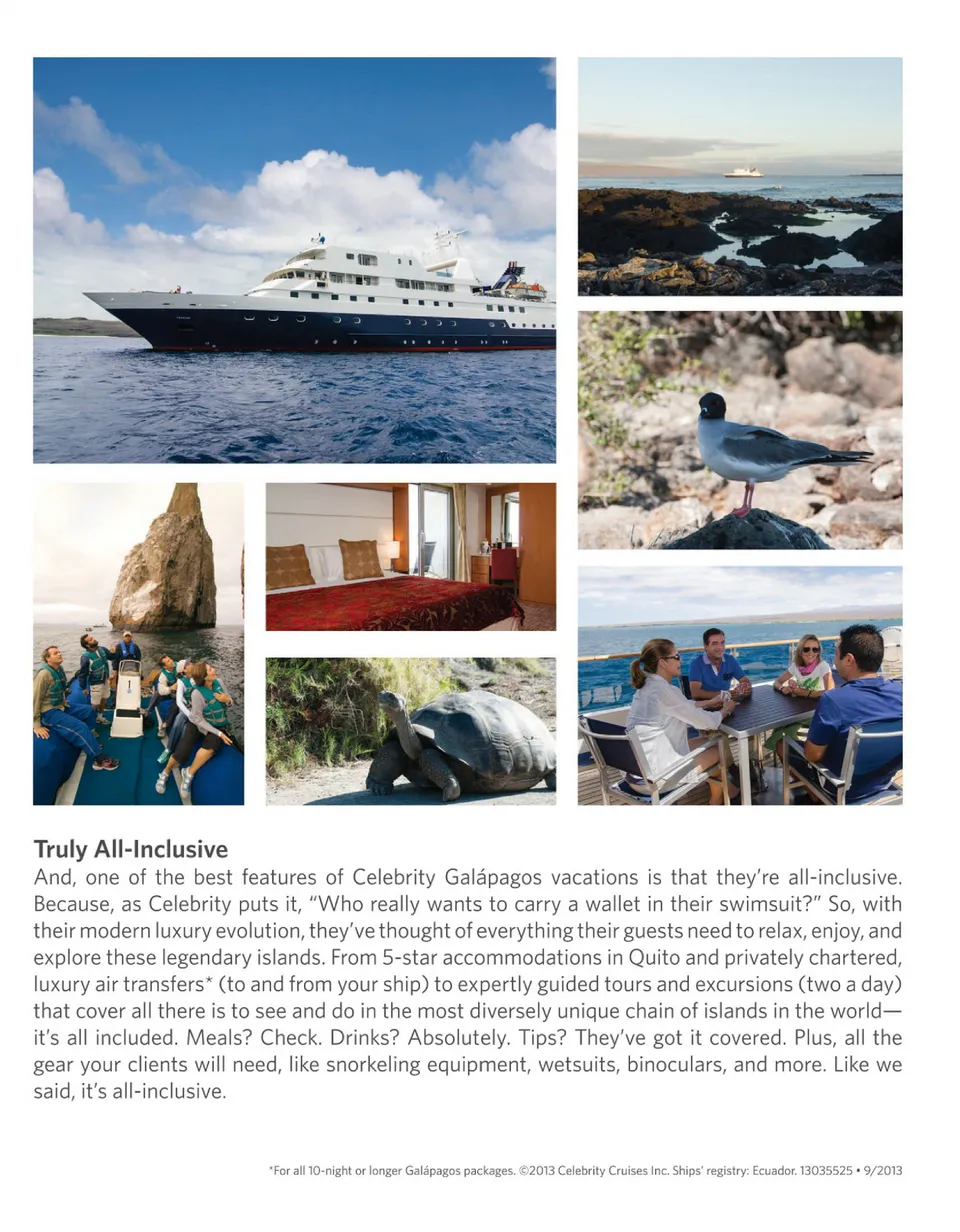 Truly All-Inclusive

And, one of the best features of Celebrity Galápagos vacations is that they're all-inclusive. Because, as Celebrity puts it, "Who really wants to carry a wallet in their swimsuit?" So, with their modern luxury evolution, they've thought of everything their guests need to relax, enjoy, and explore these legendary islands. From 5-star accommodations in Quito and privately chartered, luxury air transfers* (to and from your ship) to expertly guided tours and excursions (two a day) that cover all there is to see and do in the most diversely unique chain of islands in the world—it's all included. Meals? Check. Drinks? Absolutely. Tips? They've got it covered. Plus, all the gear your clients will need, like snorkeling equipment, wetsuits, binoculars, and more. Like we said, it's all-inclusive.

*For all 10-night or longer Galápagos packages. ©2013 Celebrity Cruises Inc. Ships' registry: Ecuador. 13035525 • 9/2013